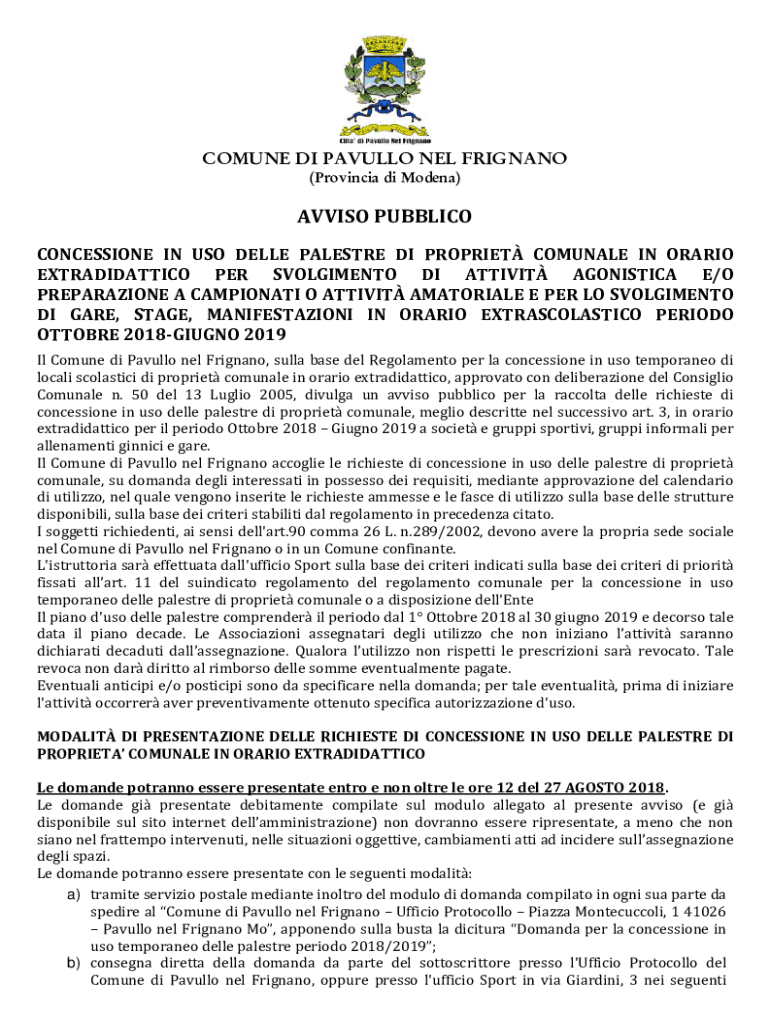 Citta' di Pavullo Nel Frignano

COMUNE DI PAVULLO NEL FRIGNANO
(Provincia di Modena)

AVVISO PUBBLICO

CONCESSIONE IN USO DELLE PALESTRE DI PROPRIETÀ COMUNALE IN ORARIO EXTRADIDATTICO PER SVOLGIMENTO DI ATTIVITÀ AGONISTICA E/O PREPARAZIONE A CAMPIONATI O ATTIVITÀ AMATORIALE E PER LO SVOLGIMENTO DI GARE, STAGE, MANIFESTAZIONI IN ORARIO EXTRASCOLASTICO PERIODO OTTOBRE 2018-GIUGNO 2019

Il Comune di Pavullo nel Frignano, sulla base del Regolamento per la concessione in uso temporaneo di locali scolastici di proprietà comunale in orario extradidattico, approvato con deliberazione del Consiglio Comunale n. 50 del 13 Luglio 2005, divulga un avviso pubblico per la raccolta delle richieste di concessione in uso delle palestre di proprietà comunale, meglio descritte nel successivo art. 3, in orario extradidattico per il periodo Ottobre 2018 – Giugno 2019 a società e gruppi sportivi, gruppi informali per allenamenti ginnici e gare.
Il Comune di Pavullo nel Frignano accoglie le richieste di concessione in uso delle palestre di proprietà comunale, su domanda degli interessati in possesso dei requisiti, mediante approvazione del calendario di utilizzo, nel quale vengono inserite le richieste ammesse e le fasce di utilizzo sulla base delle strutture disponibili, sulla base dei criteri stabiliti dal regolamento in precedenza citato.
I soggetti richiedenti, ai sensi dell'art.90 comma 26 L. n.289/2002, devono avere la propria sede sociale nel Comune di Pavullo nel Frignano o in un Comune confinante.
L'istruttoria sarà effettuata dall'ufficio Sport sulla base dei criteri indicati sulla base dei criteri di priorità fissati all'art. 11 del suindicato regolamento del regolamento comunale per la concessione in uso temporaneo delle palestre di proprietà comunale o a disposizione dell'Ente
Il piano d'uso delle palestre comprenderà il periodo dal 1° Ottobre 2018 al 30 giugno 2019 e decorso tale data il piano decade. Le Associazioni assegnatari degli utilizzo che non iniziano l'attività saranno dichiarati decaduti dall'assegnazione. Qualora l'utilizzo non rispetti le prescrizioni sarà revocato. Tale revoca non darà diritto al rimborso delle somme eventualmente pagate.
Eventuali anticipi e/o posticipi sono da specificare nella domanda; per tale eventualità, prima di iniziare l'attività occorrerà aver preventivamente ottenuto specifica autorizzazione d'uso.

MODALITÀ DI PRESENTAZIONE DELLE RICHIESTE DI CONCESSIONE IN USO DELLE PALESTRE DI PROPRIETA' COMUNALE IN ORARIO EXTRADIDATTICO

Le domande potranno essere presentate entro e non oltre le ore 12 del 27 AGOSTO 2018.
Le domande già presentate debitamente compilate sul modulo allegato al presente avviso (e già disponibile sul sito internet dell'amministrazione) non dovranno essere ripresentate, a meno che non siano nel frattempo intervenuti, nelle situazioni oggettive, cambiamenti atti ad incidere sull'assegnazione degli spazi.
Le domande potranno essere presentate con le seguenti modalità:
a) tramite servizio postale mediante inoltro del modulo di domanda compilato in ogni sua parte da spedire al "Comune di Pavullo nel Frignano – Ufficio Protocollo – Piazza Montecuccoli, 1 41026 – Pavullo nel Frignano Mo", apponendo sulla busta la dicitura "Domanda per la concessione in uso temporaneo delle palestre periodo 2018/2019";
b) consegna diretta della domanda da parte del sottoscrittore presso l'Ufficio Protocollo del Comune di Pavullo nel Frignano, oppure presso l'ufficio Sport in via Giardini, 3 nei seguenti